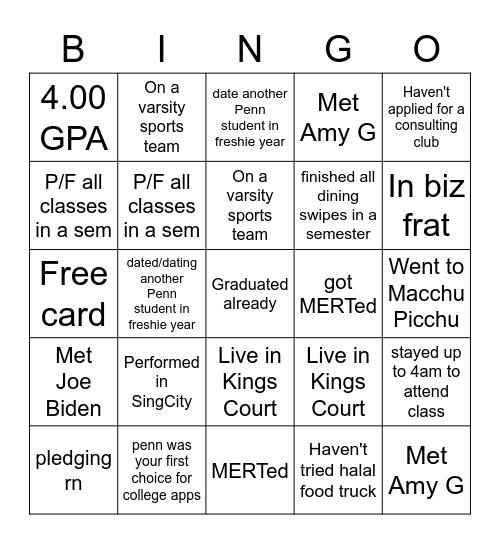 | B | I | N | G | O |
|---|---|---|---|---|
| 4.00 GPA | On a varsity sports team | date another Penn student in freshie year | Met Amy G | Haven't applied for a consulting club |
| P/F all classes in a sem | P/F all classes in a sem | On a varsity sports team | finished all dining swipes in a semester | In biz frat |
| Free card | dated/dating another Penn student in freshie year | Graduated already | got MERTed | Went to Macchu Picchu |
| Met Joe Biden | Performed in SingCity | Live in Kings Court | Live in Kings Court | stayed up to 4am to attend class |
| pledging rn | penn was your first choice for college apps | MERTed | Haven't tried halal food truck | Met Amy G |